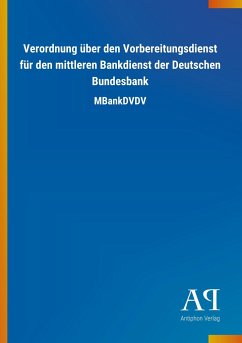 Verordnung über den Vorbereitungsdienst für den mittleren Bankdienst der Deutschen Bundesbank

MBankDVDV

AP

Antiphon Verlag